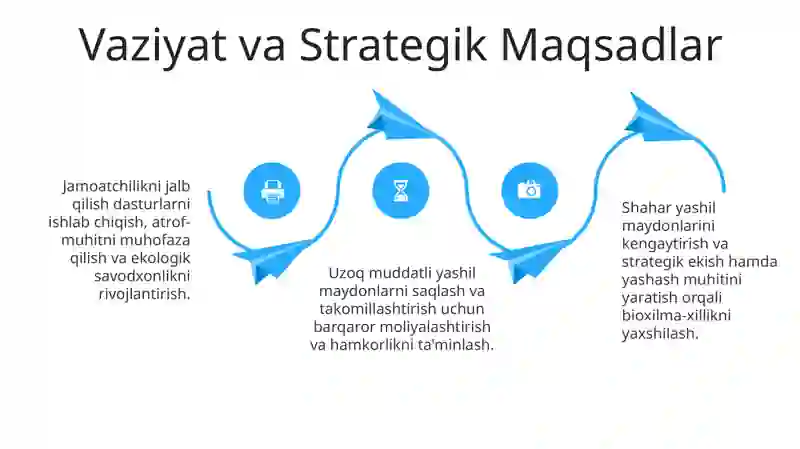 Vaziyat va Strategik Maqsadlar

Jamoatchilikni jalb qilish dasturlarni ishlab chiqish, atrof-muhitni muhofaza qilish va ekologik savodxonlikni rivojlantirish.

Uzoq muddatli yashil maydonlarni saqlash va takomillashtirish uchun barqaror moliyalashtirish va hamkorlikni ta'minlash.

Shahar yashil maydonlarini kengaytirish va strategik ekish hamda yashash muhitini yaratish orqali bioxilma-xillikni yaxshilash.